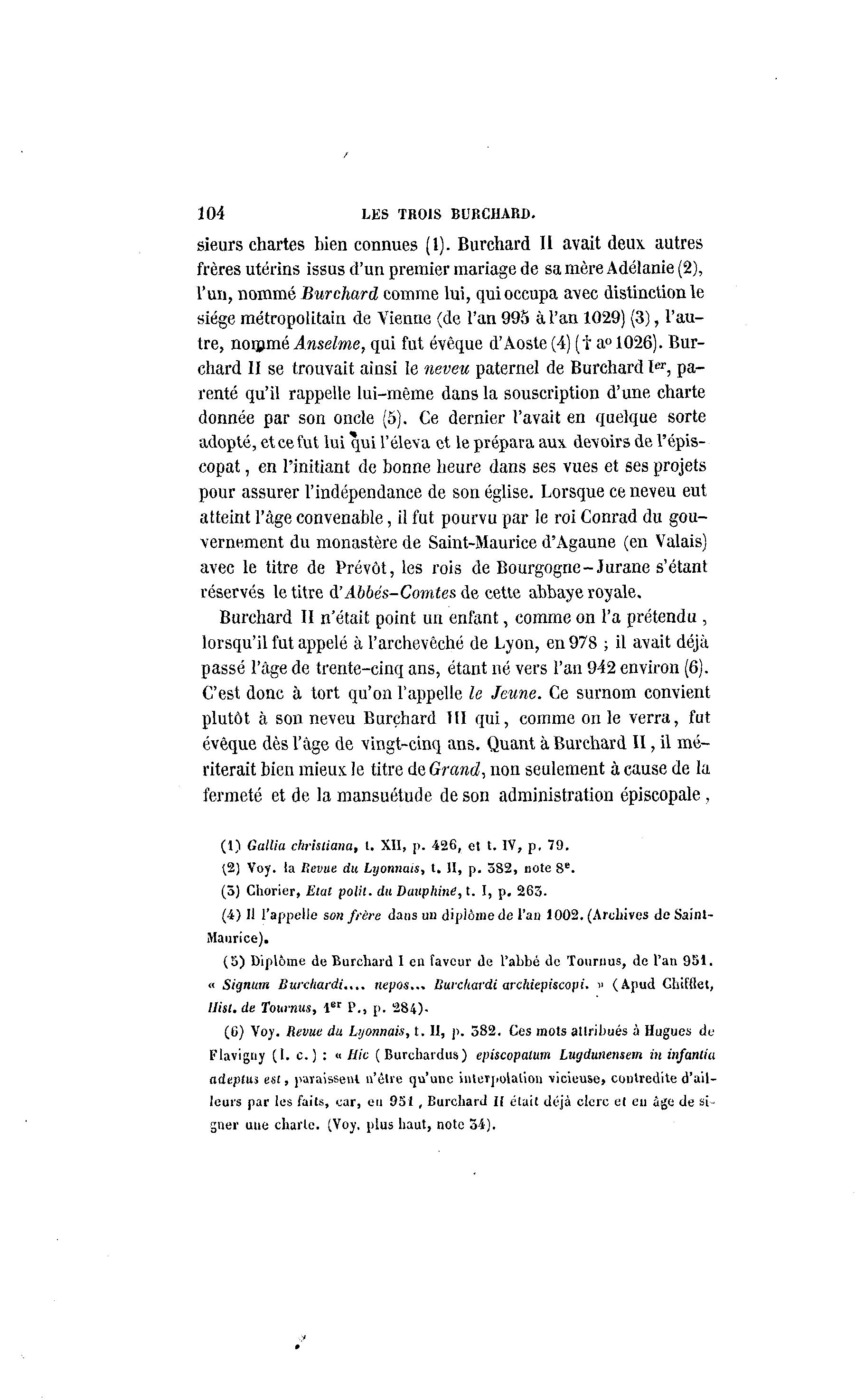 104 LES TROIS BURCHARD.

sieurs chartes bien connues (1). Burchard II avait deux autres frères utérins issus d'un premier mariage de sa mère Adélanie (2), l'un, nommé Burchard comme lui, qui occupa avec distinction le siége métropolitain de Vienne (de l'an 995 à l'an 1029) (3), l'autre, nommé Anselme, qui fut évêque d'Aoste (4) († aº 1026). Burchard II se trouvait ainsi le neveu paternel de Burchard Ier, parenté qu'il rappelle lui-même dans la souscription d'une charte donnée par son oncle (5). Ce dernier l'avait en quelque sorte adopté, et ce fut lui qui l'éleva et le prépara aux devoirs de l'épiscopat, en l'initiant de bonne heure dans ses vues et ses projets pour assurer l'indépendance de son église. Lorsque ce neveu eut atteint l'âge convenable, il fut pourvu par le roi Conrad du gouvernement du monastère de Saint-Maurice d'Agaune (en Valais) avec le titre de Prévôt, les rois de Bourgogne-Jurane s'étant réservés le titre d'Abbés-Comtes de cette abbaye royale.

Burchard II n'était point un enfant, comme on l'a prétendu, lorsqu'il fut appelé à l'archevêché de Lyon, en 978 ; il avait déjà passé l'âge de trente-cinq ans, étant né vers l'an 942 environ (6). C'est donc à tort qu'on l'appelle le Jeune. Ce surnom convient plutôt à son neveu Burchard III qui, comme on le verra, fut évêque dès l'âge de vingt-cinq ans. Quant à Burchard II, il mériterait bien mieux le titre de Grand, non seulement à cause de la fermeté et de la mansuétude de son administration épiscopale,

(1) Gallia christiana, t. XII, p. 426, et t. IV, p. 79.

(2) Voy. la Revue du Lyonnais, t. II, p. 382, note 8e.

(3) Chorier, Etat polit. du Dauphiné, t. I, p. 263.

(4) Il l'appelle son frère dans un diplôme de l'an 1002. (Archives de Saint-Maurice).

(5) Diplôme de Burchard I en faveur de l'abbé de Tournus, de l'an 951. « Signum Burchardi.... nepos... Burchardi archiepiscopi. » (Apud Chifflet, Hist. de Tournus, 1er P., p. 284).

(6) Voy. Revue du Lyonnais, t. II, p. 382. Ces mots attribués à Hugues de Flavigny (l. c.) : « Hic (Burchardus) episcopatum Lugdunensem in infantia adeptus est, paraissent n'être qu'une interpolation vicieuse, contredite d'ailleurs par les faits, car, en 951, Burchard II était déjà clerc et en âge de signer une charte. (Voy. plus haut, note 34).